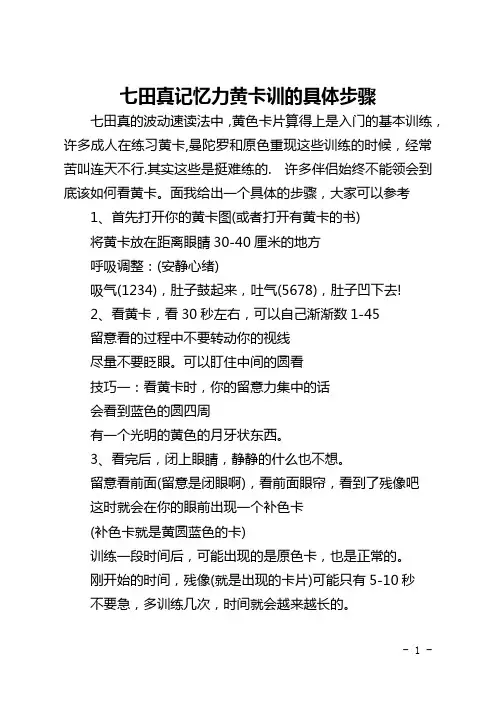 七田真记忆力黄卡训的具体步骤

七田真的波动速读法中，黄色卡片算得上是入门的基本训练，许多成人在练习黄卡,曼陀罗和原色重现这些训练的时候，经常苦叫连天不行.其实这些是挺难练的. 许多伴侣始终不能领会到底该如何看黄卡。面我给出一个具体的步骤，大家可以参考

1、首先打开你的黄卡图(或者打开有黄卡的书)

将黄卡放在距离眼睛 30-40 厘米的地方

呼吸调整：(安静心绪)

吸气(1234)，肚子鼓起来，吐气(5678)，肚子凹下去!

2、看黄卡，看 30 秒左右，可以自己渐渐数 1-45

留意看的过程中不要转动你的视线

尽量不要眨眼。可以盯住中间的圆看

技巧一：看黄卡时，你的留意力集中的话

会看到蓝色的圆四周

有一个光明的黄色的月牙状东西。

3、看完后，闭上眼睛，静静的什么也不想。

留意看前面(留意是闭眼啊)，看前面眼帘，看到了残像吧

这时就会在你的眼前出现一个补色卡

(补色卡就是黄圆蓝色的卡)

训练一段时间后，可能出现的是原色卡，也是正常的。

刚开始的时间，残像(就是出现的卡片)可能只有 5-10 秒

不要急，多训练几次，时间就会越来越长的。

- 1 -